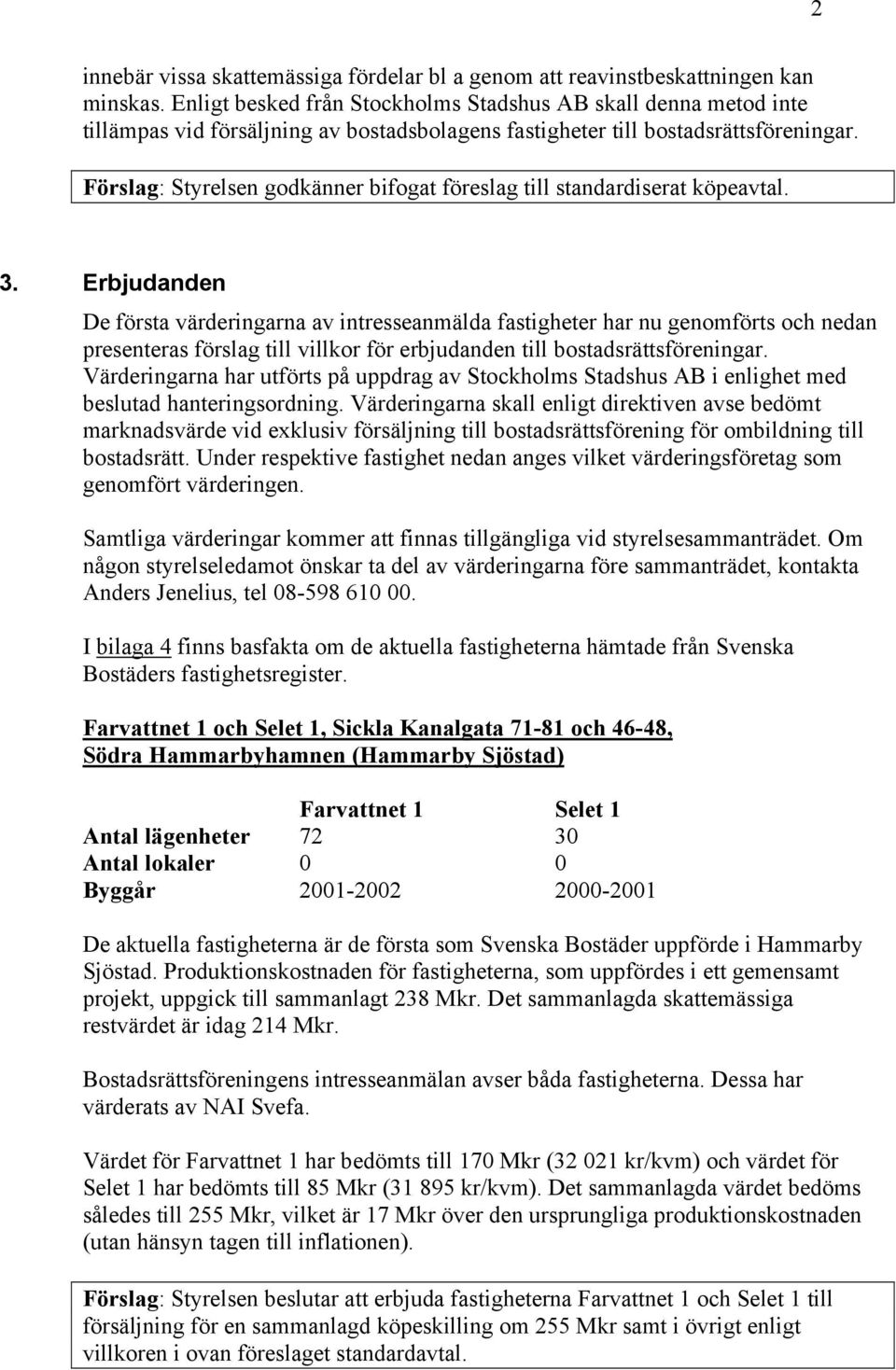 2

innebär vissa skattemässiga fördelar bl a genom att reavinstbeskattningen kan minskas. Enligt besked från Stockholms Stadshus AB skall denna metod inte tillämpas vid försäljning av bostadsbolagens fastigheter till bostadsrättsföreningar.

Förslag: Styrelsen godkänner bifogat föreslag till standardiserat köpeavtal.

3. Erbjudanden

De första värderingarna av intresseanmälda fastigheter har nu genomförts och nedan presenteras förslag till villkor för erbjudanden till bostadsrättsföreningar. Värderingarna har utförts på uppdrag av Stockholms Stadshus AB i enlighet med beslutad hanteringsordning. Värderingarna skall enligt direktiven avse bedömt marknadsvärde vid exklusiv försäljning till bostadsrättsförening för ombildning till bostadsrätt. Under respektive fastighet nedan anges vilket värderingsföretag som genomfört värderingen.

Samtliga värderingar kommer att finnas tillgängliga vid styrelsesammanträdet. Om någon styrelseledamot önskar ta del av värderingarna före sammanträdet, kontakta Anders Jenelius, tel 08-598 610 00.

I bilaga 4 finns basfakta om de aktuella fastigheterna hämtade från Svenska Bostäders fastighetsregister.

Farvattnet 1 och Selet 1, Sickla Kanalgata 71-81 och 46-48, Södra Hammarbyhamnen (Hammarby Sjöstad)

| | Farvattnet 1 | Selet 1 |
|---|---|---|
| Antal lägenheter | 72 | 30 |
| Antal lokaler | 0 | 0 |
| Byggår | 2001-2002 | 2000-2001 |

De aktuella fastigheterna är de första som Svenska Bostäder uppförde i Hammarby Sjöstad. Produktionskostnaden för fastigheterna, som uppfördes i ett gemensamt projekt, uppgick till sammanlagt 238 Mkr. Det sammanlagda skattemässiga restvärdet är idag 214 Mkr.

Bostadsrättsföreningens intresseanmälan avser båda fastigheterna. Dessa har värderats av NAI Svefa.

Värdet för Farvattnet 1 har bedömts till 170 Mkr (32 021 kr/kvm) och värdet för Selet 1 har bedömts till 85 Mkr (31 895 kr/kvm). Det sammanlagda värdet bedöms således till 255 Mkr, vilket är 17 Mkr över den ursprungliga produktionskostnaden (utan hänsyn tagen till inflationen).

Förslag: Styrelsen beslutar att erbjuda fastigheterna Farvattnet 1 och Selet 1 till försäljning för en sammanlagd köpeskilling om 255 Mkr samt i övrigt enligt villkoren i ovan föreslaget standardavtal.